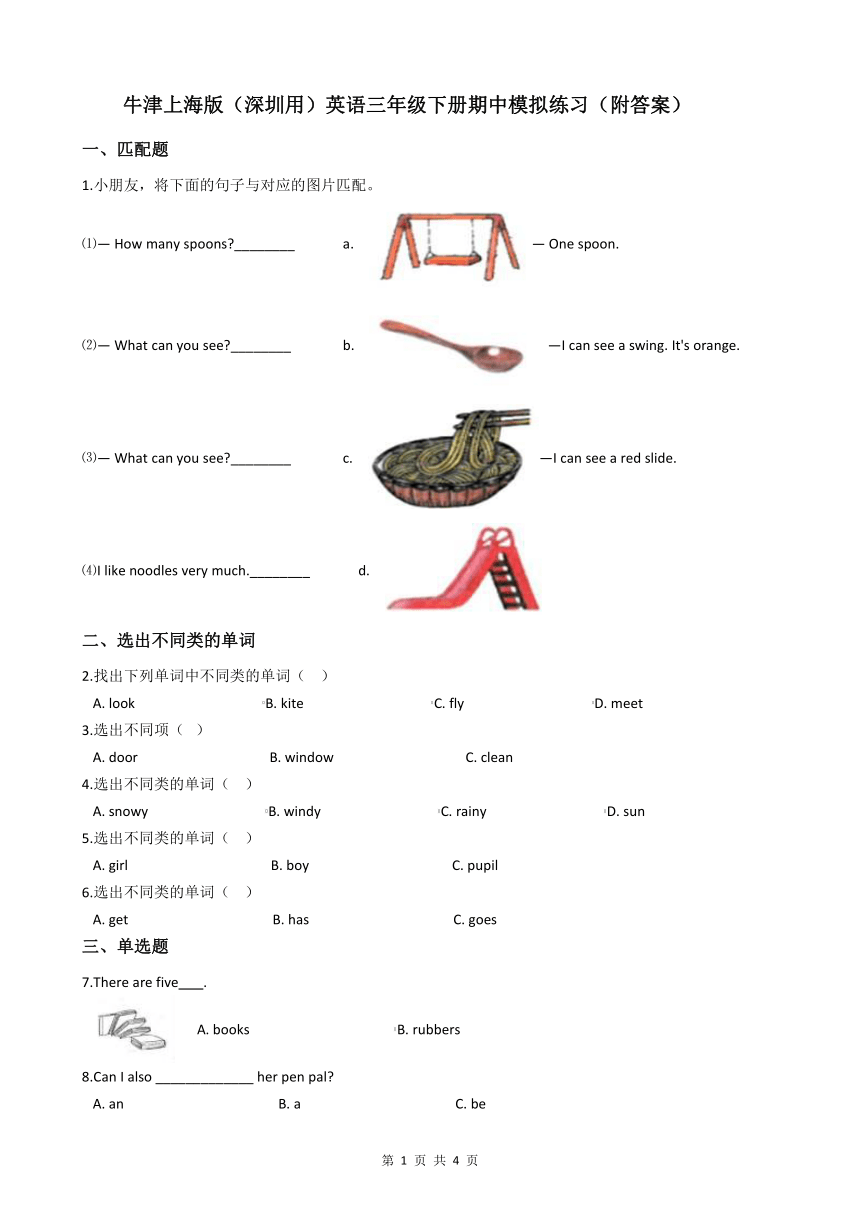 牛津上海版（深圳用）英语三年级下册期中模拟练习（附答案）

一、匹配题

1.小朋友，将下面的句子与对应的图片匹配。

⑴— How many spoons?________ a. — One spoon.

⑵— What can you see?________ b. —I can see a swing. It's orange.

⑶— What can you see?________ c. —I can see a red slide.

⑷I like noodles very much.________ d.

二、选出不同类的单词

2.找出下列单词中不同类的单词（ ）

A. look B. kite C. fly D. meet

3.选出不同项（ ）

A. door B. window C. clean

4.选出不同类的单词（ ）

A. snowy B. windy C. rainy D. sun

5.选出不同类的单词（ ）

A. girl B. boy C. pupil

6.选出不同类的单词（ ）

A. get B. has C. goes

三、单选题

7.There are five____.

A. books B. rubbers

8.Can I also ______________ her pen pal?

A. an B. a C. be

第 1 页 共 4 页